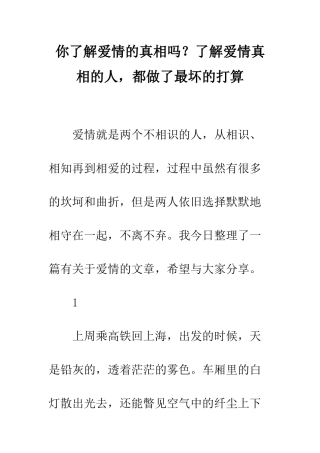 你了解爱情的真相吗？了解爱情真相的人，都做了最坏的打算

爱情就是两个不相识的人，从相识、相知再到相爱的过程，过程中虽然有很多的坎坷和曲折，但是两人依旧选择默默地相守在一起，不离不弃。我今日整理了一篇有关于爱情的文章，希望与大家分享。

1

上周乘高铁回上海，出发的时候，天是铅灰的，透着茫茫的雾色。车厢里的白灯散出光去，还能瞥见空气中的纤尘上下